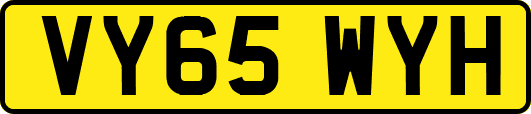 VY65 WYH